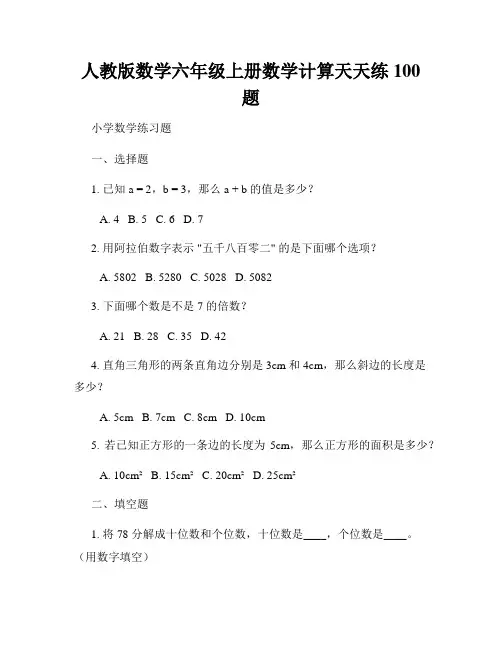 人教版数学六年级上册数学计算天天练 100 题

小学数学练习题

一、选择题

1. 已知 a = 2，b = 3，那么 a + b 的值是多少？

A. 4　B. 5　C. 6　D. 7

2. 用阿拉伯数字表示 "五千八百零二" 的是下面哪个选项？

A. 5802　B. 5280　C. 5028　D. 5082

3. 下面哪个数是不是 7 的倍数？

A. 21　B. 28　C. 35　D. 42

4. 直角三角形的两条直角边分别是 3cm 和 4cm，那么斜边的长度是多少？

A. 5cm　B. 7cm　C. 8cm　D. 10cm

5. 若已知正方形的一条边的长度为 5cm，那么正方形的面积是多少？

A. 10cm²　B. 15cm²　C. 20cm²　D. 25cm²

二、填空题

1. 将 78 分解成十位数和个位数，十位数是____，个位数是____。（用数字填空）